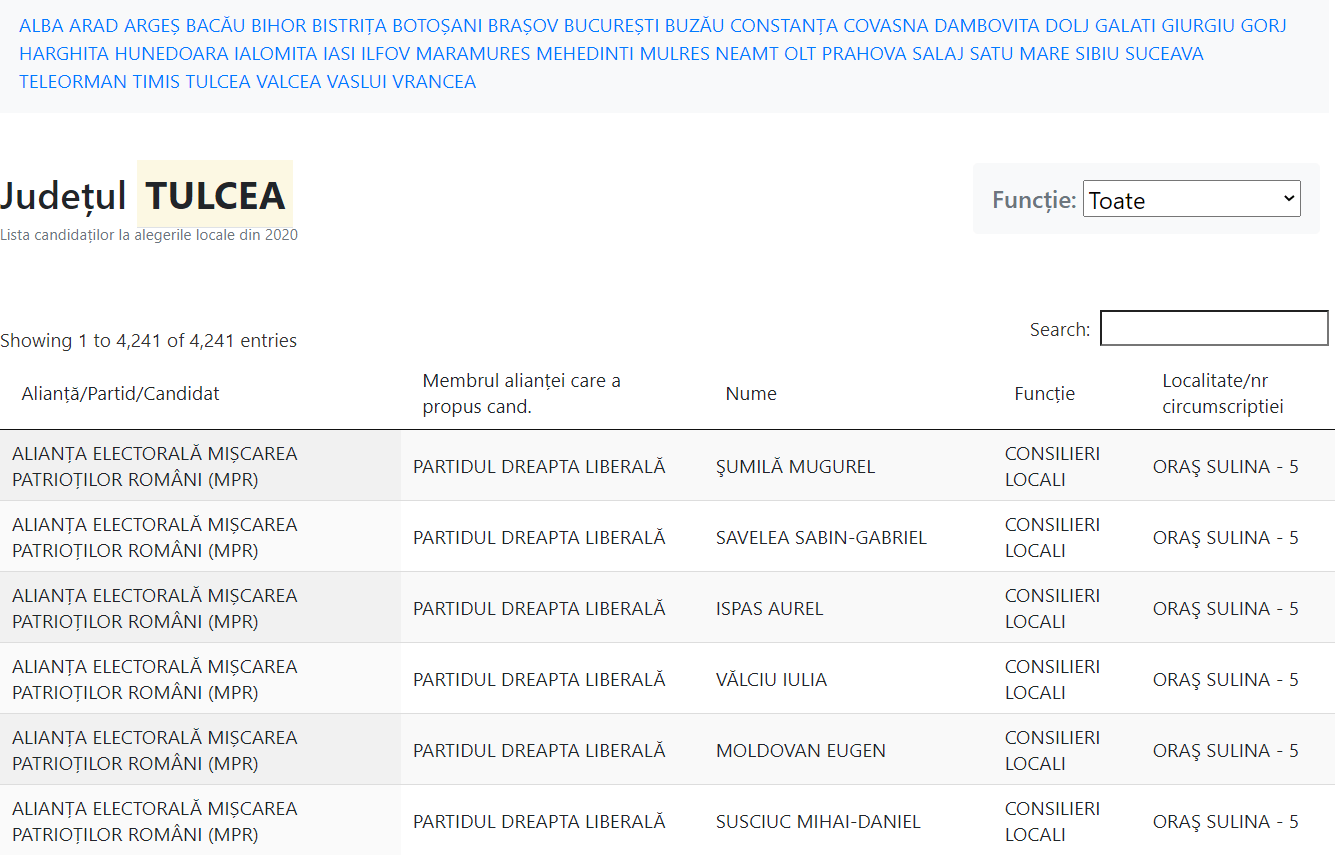 ALBA ARAD ARGEȘ BACĂU BIHOR BISTRIȚA BOTOȘANI BRAȘOV BUCUREȘTI BUZĂU CONSTANȚA COVASNA DAMBOVITA DOLJ GALATI GIURGIU GORJ HARGHITA HUNEDOARA IALOMITA IASI ILFOV MARAMURES MEHEDINTI MULRES NEAMT OLT PRAHOVA SALAJ SATU MARE SIBIU SUCEAVA TELEORMAN TIMIS TULCEA VALCEA VASLUI VRANCEA

Județul TULCEA
Lista candidaților la alegerile locale din 2020

Funcție: Toate

Showing 1 to 4,241 of 4,241 entries

Search:

| Alianță/Partid/Candidat | Membrul alianței care a propus cand. | Nume | Funcție | Localitate/nr circumscriptiei |
|---|---|---|---|---|
| ALIANȚA ELECTORALĂ MIȘCAREA PATRIOȚILOR ROMÂNI (MPR) | PARTIDUL DREAPTA LIBERALĂ | ŞUMILĂ MUGUREL | CONSILIERI LOCALI | ORAŞ SULINA - 5 |
| ALIANȚA ELECTORALĂ MIȘCAREA PATRIOȚILOR ROMÂNI (MPR) | PARTIDUL DREAPTA LIBERALĂ | SAVELEA SABIN-GABRIEL | CONSILIERI LOCALI | ORAŞ SULINA - 5 |
| ALIANȚA ELECTORALĂ MIȘCAREA PATRIOȚILOR ROMÂNI (MPR) | PARTIDUL DREAPTA LIBERALĂ | ISPAS AUREL | CONSILIERI LOCALI | ORAŞ SULINA - 5 |
| ALIANȚA ELECTORALĂ MIȘCAREA PATRIOȚILOR ROMÂNI (MPR) | PARTIDUL DREAPTA LIBERALĂ | VĂLCIU IULIA | CONSILIERI LOCALI | ORAŞ SULINA - 5 |
| ALIANȚA ELECTORALĂ MIȘCAREA PATRIOȚILOR ROMÂNI (MPR) | PARTIDUL DREAPTA LIBERALĂ | MOLDOVAN EUGEN | CONSILIERI LOCALI | ORAŞ SULINA - 5 |
| ALIANȚA ELECTORALĂ MIȘCAREA PATRIOȚILOR ROMÂNI (MPR) | PARTIDUL DREAPTA LIBERALĂ | SUSCIUC MIHAI-DANIEL | CONSILIERI LOCALI | ORAŞ SULINA - 5 |